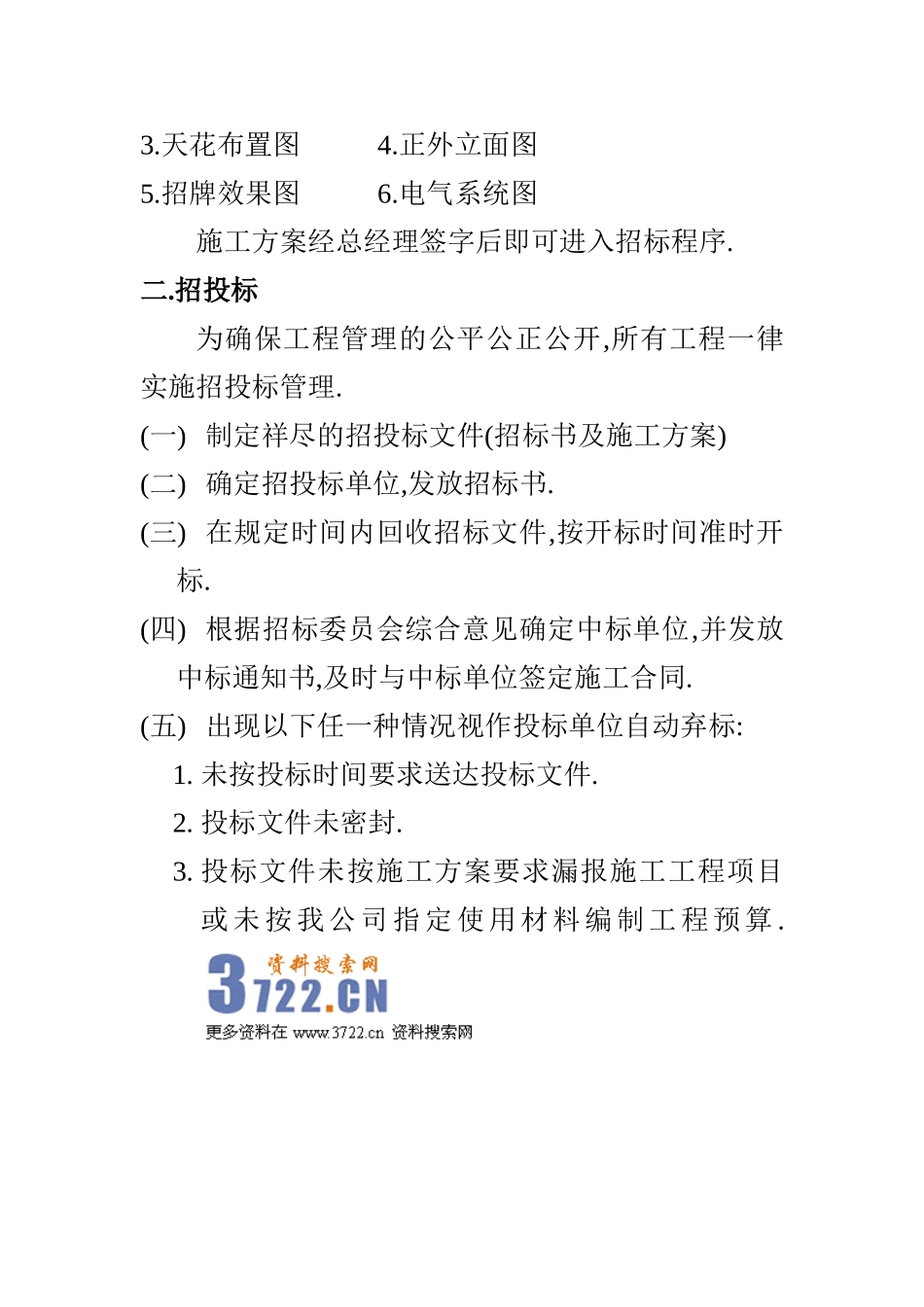 3.天花布置图　　4.正外立面图

5.招牌效果图　　6.电气系统图

施工方案经总经理签字后即可进入招标程序.

二.招投标

为确保工程管理的公平公正公开,所有工程一律实施招投标管理.

(一) 制定祥尽的招投标文件(招标书及施工方案)

(二) 确定招投标单位,发放招标书.

(三) 在规定时间内回收招标文件,按开标时间准时开标.

(四) 根据招标委员会综合意见确定中标单位,并发放中标通知书,及时与中标单位签定施工合同.

(五) 出现以下任一种情况视作投标单位自动弃标:

1. 未按投标时间要求送达投标文件.

2. 投标文件未密封.

3. 投标文件未按施工方案要求漏报施工工程项目或未按我公司指定使用材料编制工程预算.

资料搜索网
3722.CN
更多资料在 www.3722.cn 资料搜索网